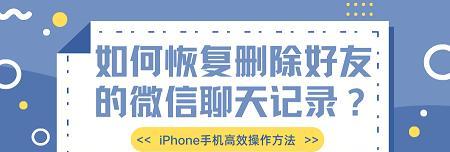 如何恢复删除好友的微信聊天记录？

<< iPhone手机高效操作方法 >>